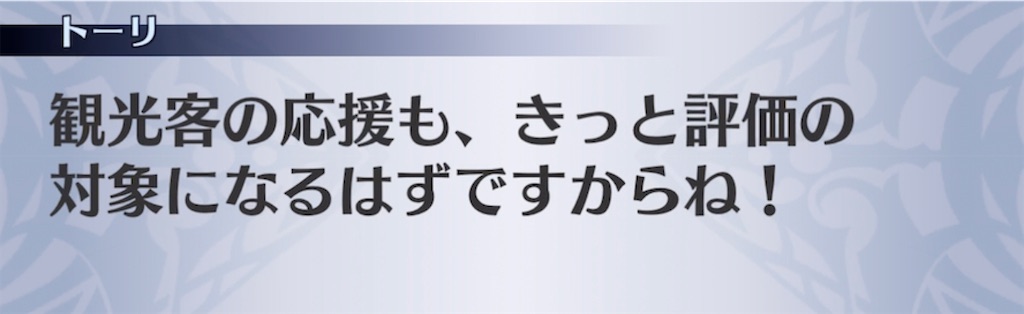 トーリ

観光客の応援も、きっと評価の対象になるはずですからね！